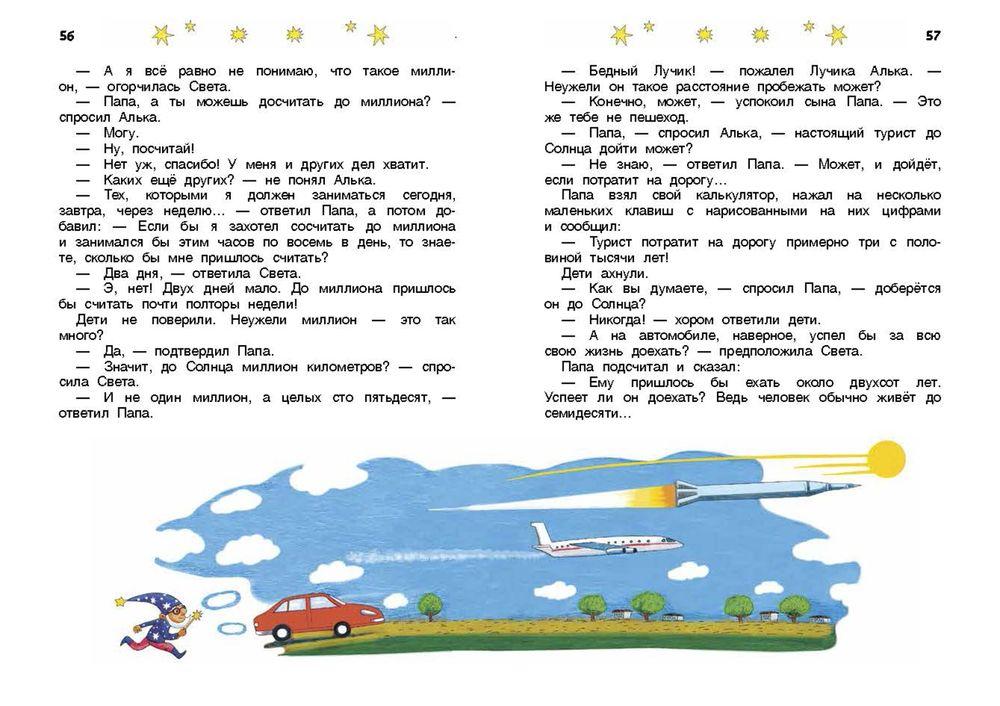 56

— А я всё равно не понимаю, что такое миллион, — огорчилась Света. — Папа, а ты можешь досчитать до миллиона? — спросил Алька.

— Могу.

— Ну, посчитай!

— Нет уж, спасибо! У меня и других дел хватит.

— Каких ещё других? — не понял Алька.

— Тех, которыми я должен заниматься сегодня, завтра, через неделю... — ответил Папа, а потом добавил: — Если бы я захотел сосчитать до миллиона и занимался бы этим часов по восемь в день, то знаете, сколько бы мне пришлось считать?

— Два дня, — ответила Света.

— Э, нет! Двух дней мало. До миллиона пришлось бы считать почти полторы недели!

Дети не поверили. Неужели миллион — это так много?

— Да, — подтвердил Папа.

— Значит, до Солнца миллион километров? — спросила Света.

— И не один миллион, а целых сто пятьдесят, — ответил Папа.

57

— Бедный Лучик! — пожалел Лучика Алька. — Неужели он такое расстояние пробежать может?

— Конечно, может, — успокоил сына Папа. — Это же тебе не пешеход.

— Папа, — спросил Алька, — настоящий турист до Солнца дойти может?

— Не знаю, — ответил Папа. — Может, и дойдёт, если потратит на дорогу...

Папа взял свой калькулятор, нажал на несколько маленьких клавиш с нарисованными на них цифрами и сообщил:

— Турист потратит на дорогу примерно три с половиной тысячи лет!

Дети ахнули.

— Как вы думаете, — спросил Папа, — доберётся он до Солнца?

— Никогда! — хором ответили дети.

— А на автомобиле, наверное, успел бы за всю свою жизнь доехать? — предположила Света.

Папа подсчитал и сказал:

— Ему пришлось бы ехать около двухсот лет. Успеет ли он доехать? Ведь человек обычно живёт до семидесяти...